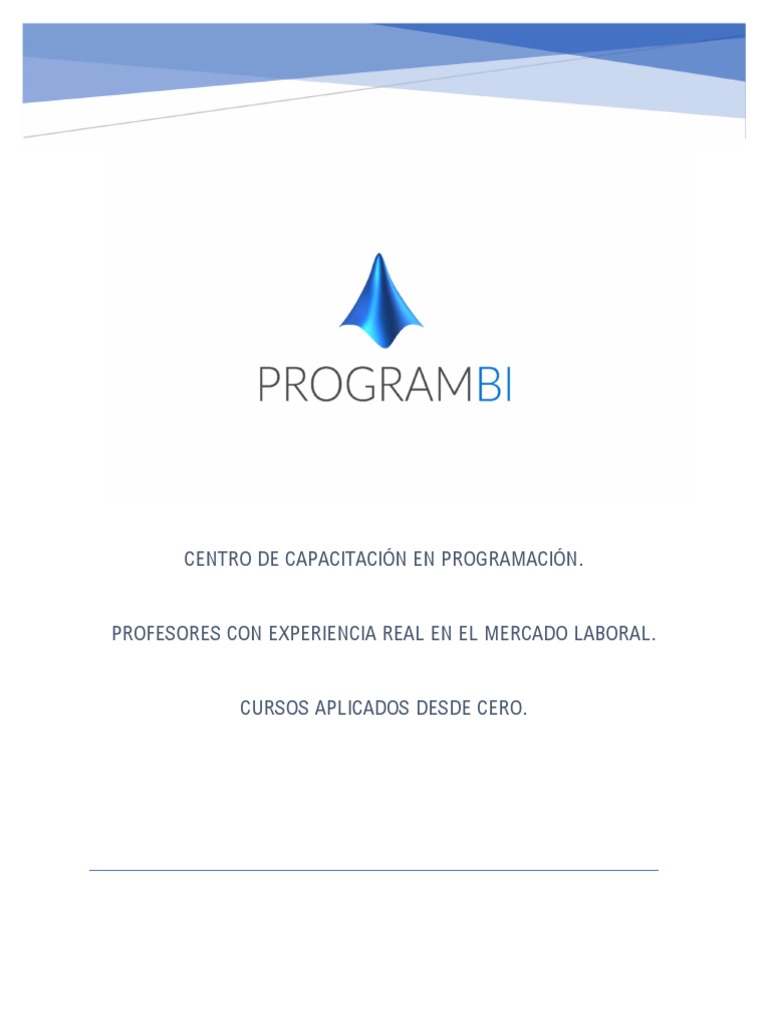 PROGRAMBI

CENTRO DE CAPACITACIÓN EN PROGRAMACIÓN.

PROFESORES CON EXPERIENCIA REAL EN EL MERCADO LABORAL.

CURSOS APLICADOS DESDE CERO.